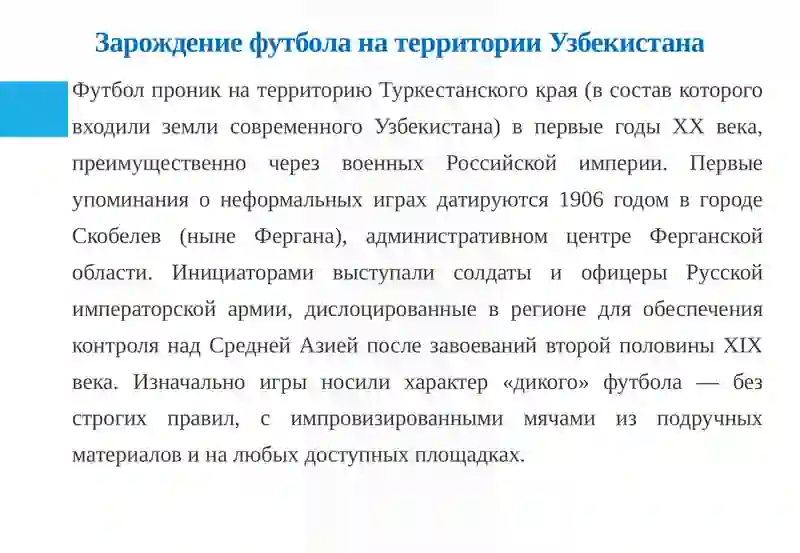 Зарождение футбола на территории Узбекистана

Футбол проник на территорию Туркестанского края (в состав которого входили земли современного Узбекистана) в первые годы XX века, преимущественно через военных Российской империи. Первые упоминания о неформальных играх датируются 1906 годом в городе Скобелев (ныне Фергана), административном центре Ферганской области. Инициаторами выступали солдаты и офицеры Русской императорской армии, дислоцированные в регионе для обеспечения контроля над Средней Азией после завоеваний второй половины XIX века. Изначально игры носили характер «дикого» футбола — без строгих правил, с импровизированными мячами из подручных материалов и на любых доступных площадках.